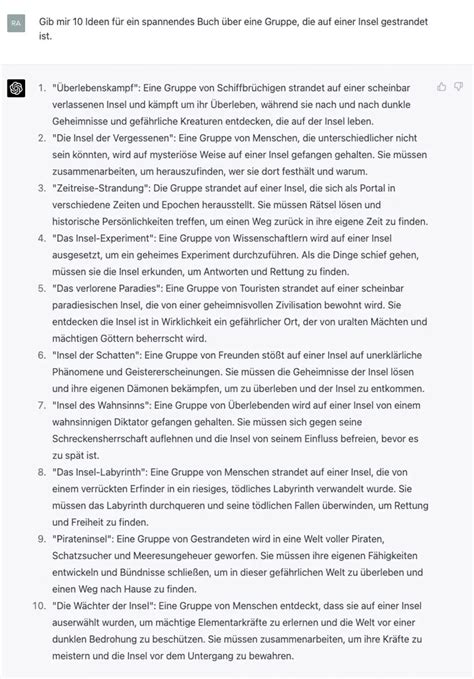 RA

Gib mir 10 Ideen für ein spannendes Buch über eine Gruppe, die auf einer Insel gestrandet ist.

1. "Überlebenskampf": Eine Gruppe von Schiffbrüchigen strandet auf einer scheinbar verlassenen Insel und kämpft um ihr Überleben, während sie nach und nach dunkle Geheimnisse und gefährliche Kreaturen entdecken, die auf der Insel leben.
2. "Die Insel der Vergessenen": Eine Gruppe von Menschen, die unterschiedlicher nicht sein könnten, wird auf mysteriöse Weise auf einer Insel gefangen gehalten. Sie müssen zusammenarbeiten, um herauszufinden, wer sie dort festhält und warum.
3. "Zeitreise-Strandung": Die Gruppe strandet auf einer Insel, die sich als Portal in verschiedene Zeiten und Epochen herausstellt. Sie müssen Rätsel lösen und historische Persönlichkeiten treffen, um einen Weg zurück in ihre eigene Zeit zu finden.
4. "Das Insel-Experiment": Eine Gruppe von Wissenschaftlern wird auf einer Insel ausgesetzt, um ein geheimes Experiment durchzuführen. Als die Dinge schief gehen, müssen sie die Insel erkunden, um Antworten und Rettung zu finden.
5. "Das verlorene Paradies": Eine Gruppe von Touristen strandet auf einer scheinbar paradiesischen Insel, die von einer geheimnisvollen Zivilisation bewohnt wird. Sie entdecken die Insel ist in Wirklichkeit ein gefährlicher Ort, der von uralten Mächten und mächtigen Göttern beherrscht wird.
6. "Insel der Schatten": Eine Gruppe von Freunden stößt auf einer Insel auf unerklärliche Phänomene und Geistererscheinungen. Sie müssen die Geheimnisse der Insel lösen und ihre eigenen Dämonen bekämpfen, um zu überleben und der Insel zu entkommen.
7. "Insel des Wahnsinns": Eine Gruppe von Überlebenden wird auf einer Insel von einem wahnsinnigen Diktator gefangen gehalten. Sie müssen sich gegen seine Schreckensherrschaft auflehnen und die Insel von seinem Einfluss befreien, bevor es zu spät ist.
8. "Das Insel-Labyrinth": Eine Gruppe von Menschen strandet auf einer Insel, die von einem verrückten Erfinder in ein riesiges, tödliches Labyrinth verwandelt wurde. Sie müssen das Labyrinth durchqueren und seine tödlichen Fallen überwinden, um Rettung und Freiheit zu finden.
9. "Pirateninsel": Eine Gruppe von Gestrandeten wird in eine Welt voller Piraten, Schatzsucher und Meeresungeheuer geworfen. Sie müssen ihre eigenen Fähigkeiten entwickeln und Bündnisse schließen, um in dieser gefährlichen Welt zu überleben und einen Weg nach Hause zu finden.
10. "Die Wächter der Insel": Eine Gruppe von Menschen entdeckt, dass sie auf einer Insel auserwählt wurden, um mächtige Elementarkräfte zu erlernen und die Welt vor einer dunklen Bedrohung zu beschützen. Sie müssen zusammenarbeiten, um ihre Kräfte zu meistern und die Insel vor dem Untergang zu bewahren.